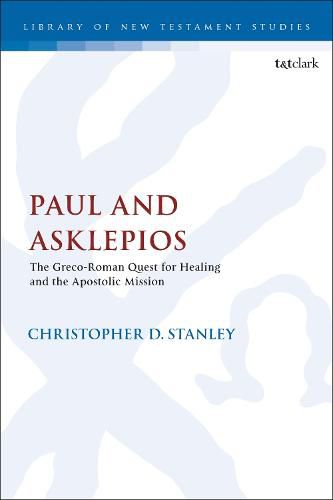 LIBRARY OF NEW TESTAMENT STUDIES

t&tclark

PAUL AND ASKLEPIOS

The Greco-Roman Quest for Healing and the Apostolic Mission

CHRISTOPHER D. STANLEY